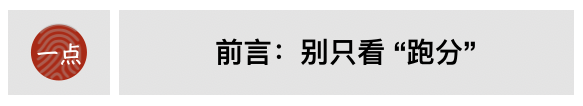 一点

前言：别只看 “跑分”